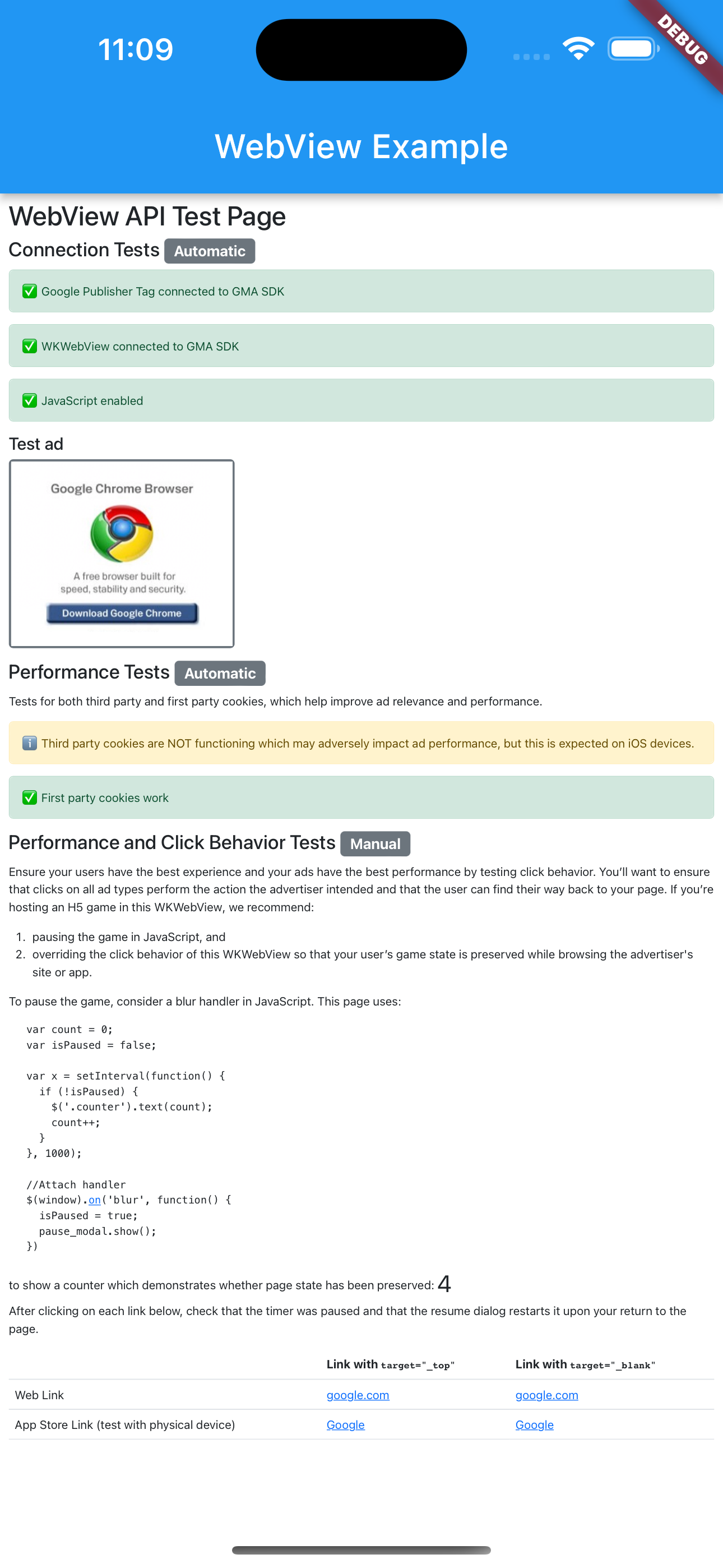 11:09

DEBUG

WebView Example

WebView API Test Page

Connection Tests Automatic

✅ Google Publisher Tag connected to GMA SDK

✅ WKWebView connected to GMA SDK

✅ JavaScript enabled

Test ad

Google Chrome Browser

A free browser built for speed, stability and security.

Download Google Chrome

Performance Tests Automatic

Tests for both third party and first party cookies, which help improve ad relevance and performance.

ℹ️ Third party cookies are NOT functioning which may adversely impact ad performance, but this is expected on iOS devices.

✅ First party cookies work

Performance and Click Behavior Tests Manual

Ensure your users have the best experience and your ads have the best performance by testing click behavior. You'll want to ensure that clicks on all ad types perform the action the advertiser intended and that the user can find their way back to your page. If you're hosting an H5 game in this WKWebView, we recommend:

1. pausing the game in JavaScript, and
2. overriding the click behavior of this WKWebView so that your user's game state is preserved while browsing the advertiser's site or app.

To pause the game, consider a blur handler in JavaScript. This page uses:

var count = 0;
var isPaused = false;

var x = setInterval(function() {
  if (!isPaused) {
    $('.counter').text(count);
    count++;
  }
}, 1000);

//Attach handler
$(window).on('blur', function() {
  isPaused = true;
  pause_modal.show();
})

to show a counter which demonstrates whether page state has been preserved: 4

After clicking on each link below, check that the timer was paused and that the resume dialog restarts it upon your return to the page.

| | Link with target="_top" | Link with target="_blank" |
|---|---|---|
| Web Link | google.com | google.com |
| App Store Link (test with physical device) | Google | Google |